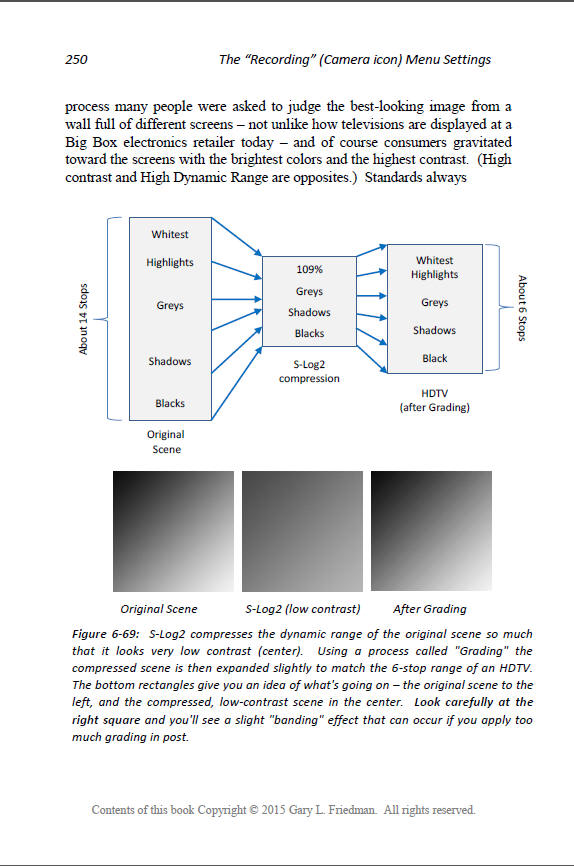 250 The "Recording" (Camera icon) Menu Settings

process many people were asked to judge the best-looking image from a wall full of different screens – not unlike how televisions are displayed at a Big Box electronics retailer today – and of course consumers gravitated toward the screens with the brightest colors and the highest contrast. (High contrast and High Dynamic Range are opposites.) Standards always

About 14 Stops

Whitest

Highlights

Greys

Shadows

Blacks

Original Scene

109%

Greys

Shadows

Blacks

S-Log2 compression

Whitest Highlights

Greys

Shadows

Black

HDTV (after Grading)

About 6 Stops

Original Scene S-Log2 (low contrast) After Grading

Figure 6-69: S-Log2 compresses the dynamic range of the original scene so much that it looks very low contrast (center). Using a process called "Grading" the compressed scene is then expanded slightly to match the 6-stop range of an HDTV. The bottom rectangles give you an idea of what's going on – the original scene to the left, and the compressed, low-contrast scene in the center. Look carefully at the right square and you'll see a slight "banding" effect that can occur if you apply too much grading in post.

Contents of this book Copyright © 2015 Gary L. Friedman. All rights reserved.